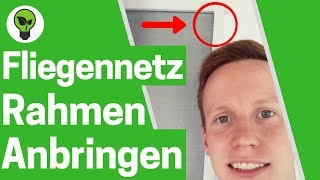 Fliegennetz
Rahmen
Anbringen